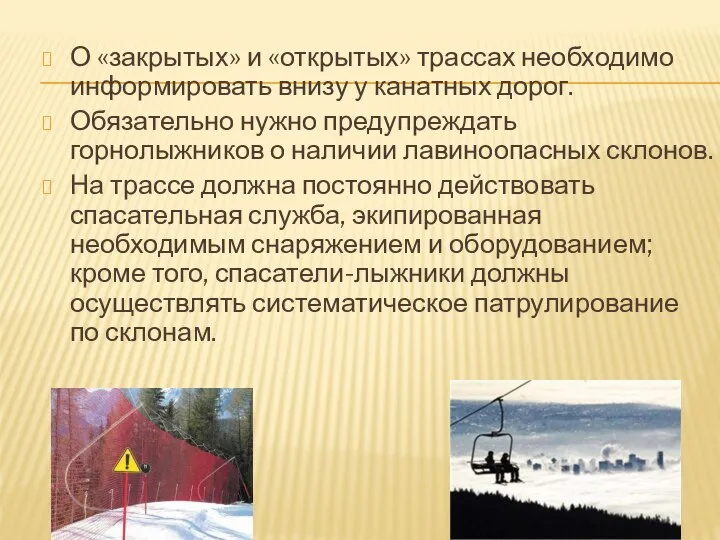 О «закрытых» и «открытых» трассах необходимо информировать внизу у канатных дорог.

Обязательно нужно предупреждать горнолыжников о наличии лавиноопасных склонов.

На трассе должна постоянно действовать спасательная служба, экипированная необходимым снаряжением и оборудованием; кроме того, спасатели-лыжники должны осуществлять систематическое патрулирование по склонам.